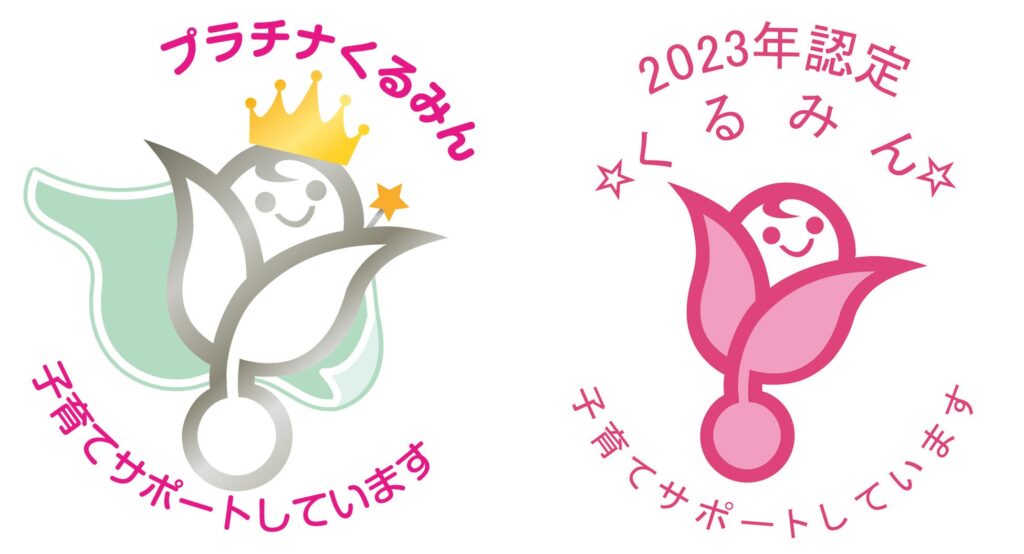 プラチナくるみん

子育てサポートしています

2023年認定

☆くるみん☆

子育てサポートしています